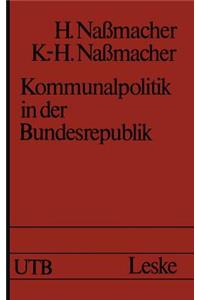 H. Naßmacher
K.-H. Naßmacher

Kommunalpolitik in der Bundesrepublik

UTB Leske